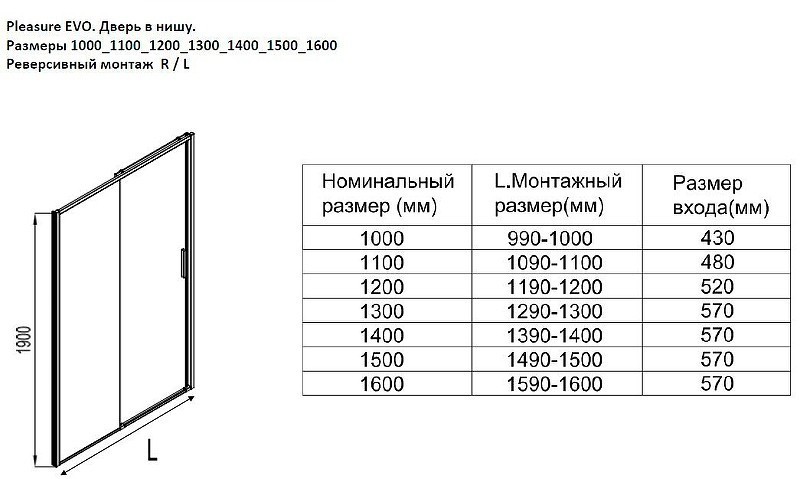 Pleasure EVO. Дверь в нишу.
Размеры 1000_1100_1200_1300_1400_1500_1600
Реверсивный монтаж R / L

1900

L

| Номинальный размер (мм) | L.Монтажный размер(мм) | Размер входа(мм) |
|---|---|---|
| 1000 | 990-1000 | 430 |
| 1100 | 1090-1100 | 480 |
| 1200 | 1190-1200 | 520 |
| 1300 | 1290-1300 | 570 |
| 1400 | 1390-1400 | 570 |
| 1500 | 1490-1500 | 570 |
| 1600 | 1590-1600 | 570 |